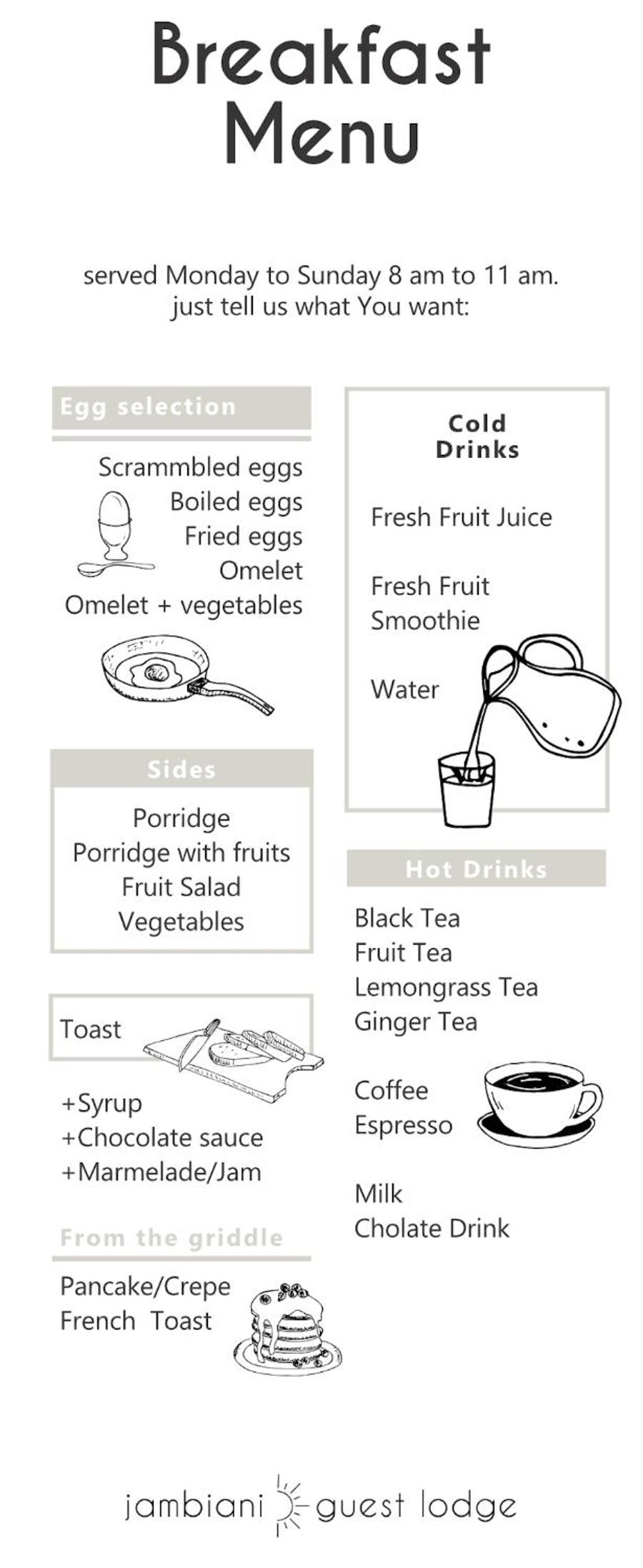 Breakfast Menu

served Monday to Sunday 8 am to 11 am.
just tell us what You want:

Egg selection

Scrammbled eggs
Boiled eggs
Fried eggs
Omelet
Omelet + vegetables

Sides

Porridge
Porridge with fruits
Fruit Salad
Vegetables

Toast

+Syrup
+Chocolate sauce
+Marmelade/Jam

From the griddle

Pancake/Crepe
French Toast

Cold Drinks

Fresh Fruit Juice

Fresh Fruit Smoothie

Water

Hot Drinks

Black Tea
Fruit Tea
Lemongrass Tea
Ginger Tea

Coffee
Espresso

Milk
Cholate Drink

jambiani guest lodge